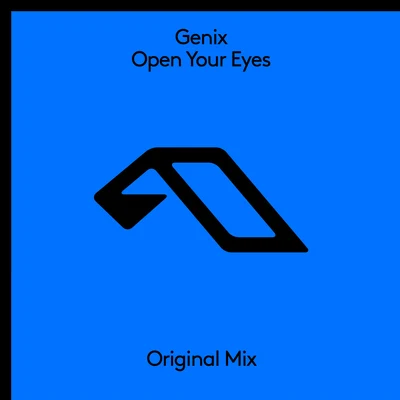 Genix
Open Your Eyes

Original Mix